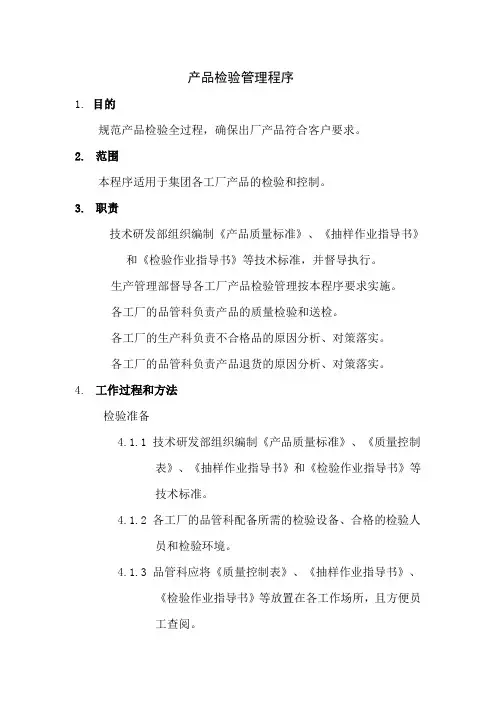 产品检验管理程序

1. 目的

规范产品检验全过程，确保出厂产品符合客户要求。

2. 范围

本程序适用于集团各工厂产品的检验和控制。

3. 职责

技术研发部组织编制《产品质量标准》、《抽样作业指导书》和《检验作业指导书》等技术标准，并督导执行。

生产管理部督导各工厂产品检验管理按本程序要求实施。

各工厂的品管科负责产品的质量检验和送检。

各工厂的生产科负责不合格品的原因分析、对策落实。

各工厂的品管科负责产品退货的原因分析、对策落实。

4. 工作过程和方法

检验准备

4.1.1 技术研发部组织编制《产品质量标准》、《质量控制表》、《抽样作业指导书》和《检验作业指导书》等技术标准。

4.1.2 各工厂的品管科配备所需的检验设备、合格的检验人员和检验环境。

4.1.3 品管科应将《质量控制表》、《抽样作业指导书》、《检验作业指导书》等放置在各工作场所，且方便员工查阅。